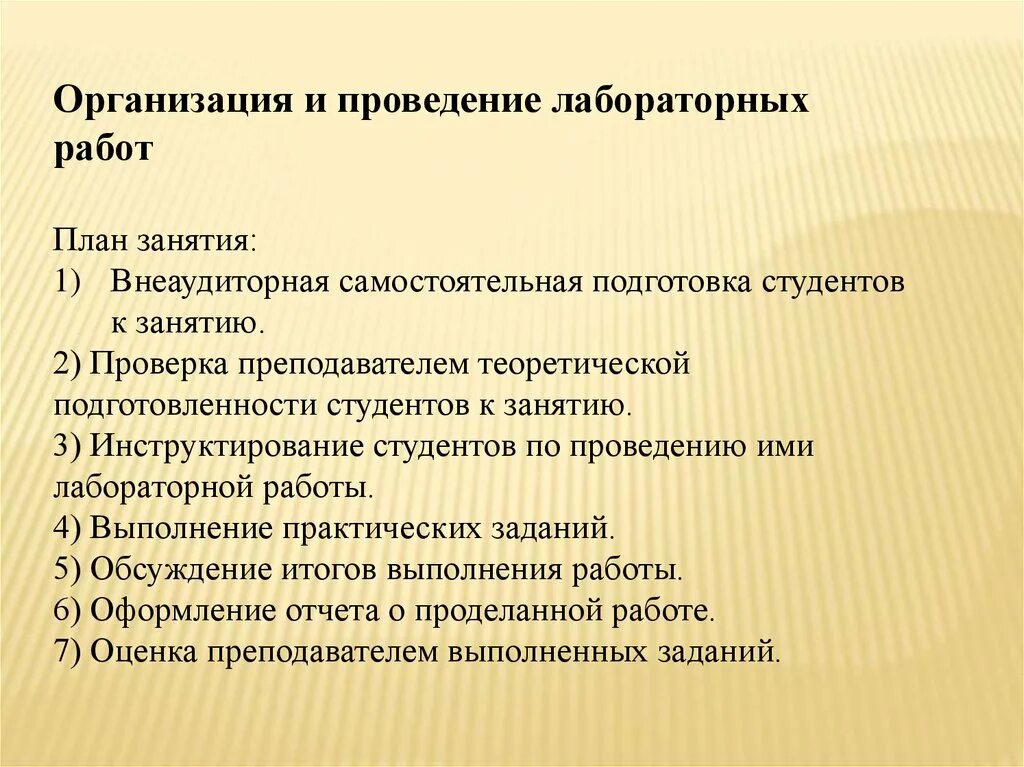 Организация и проведение лабораторных работ

План занятия:
1) Внеаудиторная самостоятельная подготовка студентов к занятию.
2) Проверка преподавателем теоретической подготовленности студентов к занятию.
3) Инструктирование студентов по проведению ими лабораторной работы.
4) Выполнение практических заданий.
5) Обсуждение итогов выполнения работы.
6) Оформление отчета о проделанной работе.
7) Оценка преподавателем выполненных заданий.